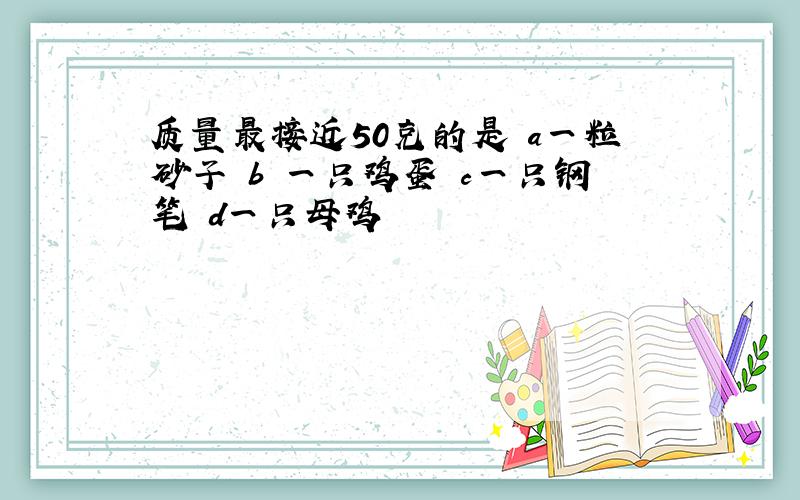 质量最接近50克的是 a一粒砂子 b 一只鸡蛋 c一只钢笔 d一只母鸡